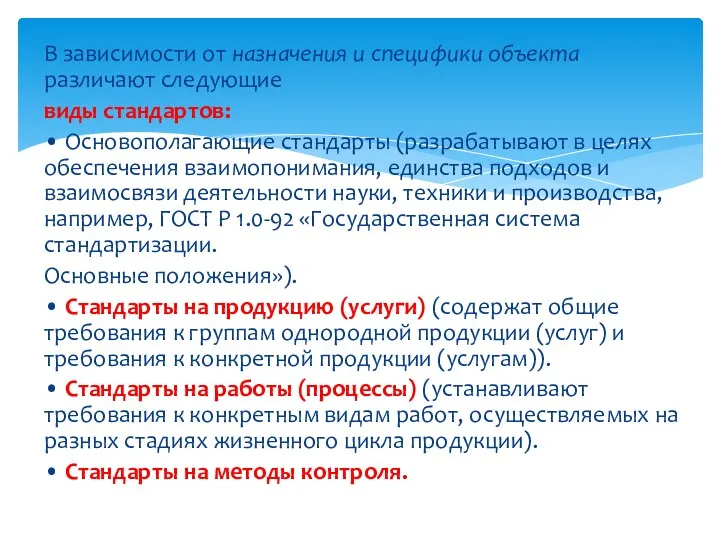 В зависимости от назначения и специфики объекта различают следующие

виды стандартов:

• Основополагающие стандарты (разрабатывают в целях обеспечения взаимопонимания, единства подходов и взаимосвязи деятельности науки, техники и производства, например, ГОСТ Р 1.0-92 «Государственная система стандартизации.

Основные положения»).

• Стандарты на продукцию (услуги) (содержат общие требования к группам однородной продукции (услуг) и требования к конкретной продукции (услугам)).

• Стандарты на работы (процессы) (устанавливают требования к конкретным видам работ, осуществляемых на разных стадиях жизненного цикла продукции).

• Стандарты на методы контроля.